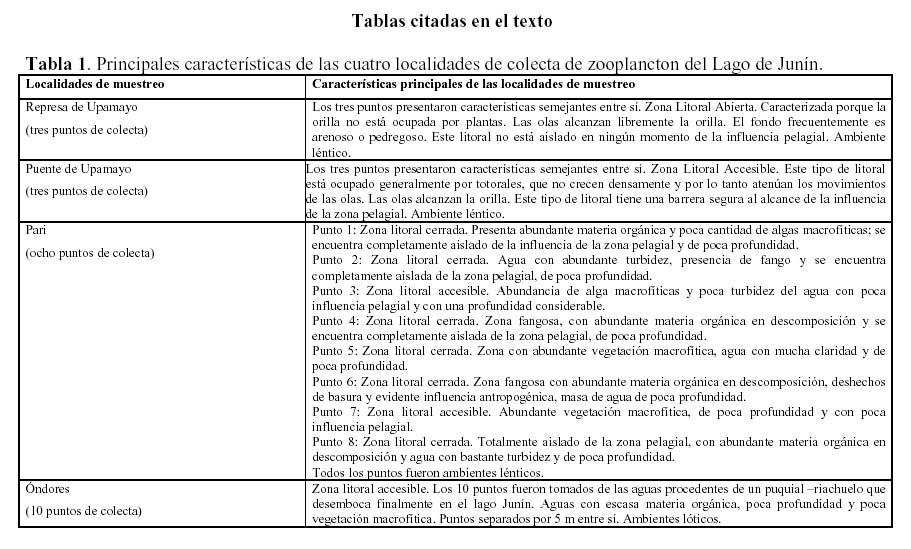 Tablas citadas en el texto

Tabla 1. Principales características de las cuatro localidades de colecta de zooplancton del Lago de Junín.

| Localidades de muestreo | Características principales de las localidades de muestreo |
|---|---|
| Represa de Upamayo (tres puntos de colecta) | Los tres puntos presentaron características semejantes entre sí. Zona Litoral Abierta. Caracterizada porque la orilla no está ocupada por plantas. Las olas alcanzan libremente la orilla. El fondo frecuentemente es arenoso o pedregoso. Este litoral no está aislado en ningún momento de la influencia pelagial. Ambiente léntico. |
| Puente de Upamayo (tres puntos de colecta) | Los tres puntos presentaron características semejantes entre sí. Zona Litoral Accesible. Este tipo de litoral está ocupado generalmente por totorales, que no crecen densamente y por lo tanto atenúan los movimientos de las olas. Las olas alcanzan la orilla. Este tipo de litoral tiene una barrera segura al alcance de la influencia de la zona pelagial. Ambiente léntico. |
| Pari (ocho puntos de colecta) | Punto 1: Zona litoral cerrada. Presenta abundante materia orgánica y poca cantidad de algas macrofíticas; se encuentra completamente aislado de la influencia de la zona pelagial y de poca profundidad. Punto 2: Zona litoral cerrada. Agua con abundante turbidez, presencia de fango y se encuentra completamente aislada de la zona pelagial, de poca profundidad. Punto 3: Zona litoral accesible. Abundancia de alga macrofíticas y poca turbidez del agua con poca influencia pelagial y con una profundidad considerable. Punto 4: Zona litoral cerrada. Zona fangosa, con abundante materia orgánica en descomposición y se encuentra completamente aislada de la zona pelagial, de poca profundidad. Punto 5: Zona litoral cerrada. Zona con abundante vegetación macrofítica, agua con mucha claridad y de poca profundidad. Punto 6: Zona litoral cerrada. Zona fangosa con abundante materia orgánica en descomposición, deshechos de basura y evidente influencia antropogénica, masa de agua de poca profundidad. Punto 7: Zona litoral accesible. Abundante vegetación macrofítica, de poca profundidad y con poca influencia pelagial. Punto 8: Zona litoral cerrada. Totalmente aislado de la zona pelagial, con abundante materia orgánica en descomposición y agua con bastante turbidez y de poca profundidad. Todos los puntos fueron ambientes lénticos. |
| Óndores (10 puntos de colecta) | Zona litoral accesible. Los 10 puntos fueron tomados de las aguas procedentes de un puquial –riachuelo que desemboca finalmente en el lago Junín. Aguas con escasa materia orgánica, poca profundidad y poca vegetación macrofítica. Puntos separados por 5 m entre sí. Ambientes lóticos. |